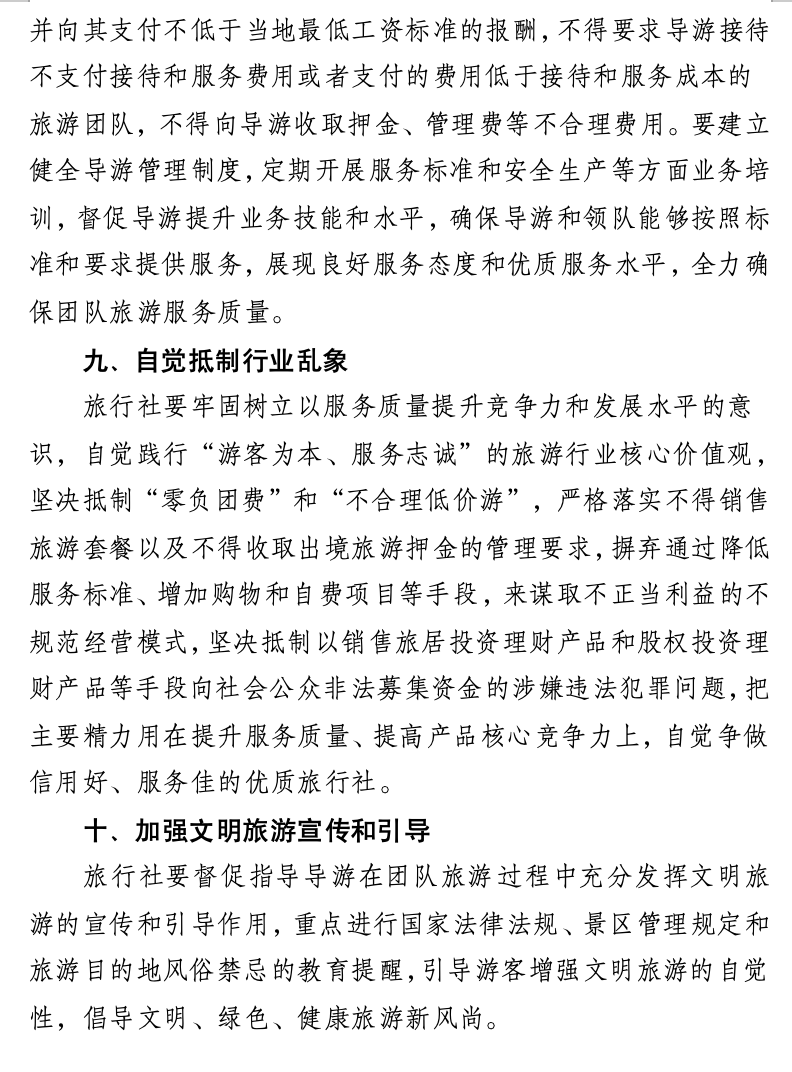 并向其支付不低于当地最低工资标准的报酬，不得要求导游接待不支付接待和服务费用或者支付的费用低于接待和服务成本的旅游团队，不得向导游收取押金、管理费等不合理费用。要建立健全导游管理制度，定期开展服务标准和安全生产等方面业务培训，督促导游提升业务技能和水平，确保导游和领队能够按照标准和要求提供服务，展现良好服务态度和优质服务水平，全力确保团队旅游服务质量。

九、自觉抵制行业乱象

旅行社要牢固树立以服务质量提升竞争力和发展水平的意识，自觉践行“游客为本、服务志诚”的旅游行业核心价值观，坚决抵制“零负团费”和“不合理低价游”，严格落实不得销售旅游套餐以及不得收取出境旅游押金的管理要求，摒弃通过降低服务标准、增加购物和自费项目等手段，来谋取不正当利益的不规范经营模式，坚决抵制以销售旅居投资理财产品和股权投资理财产品等手段向社会公众非法募集资金的涉嫌违法犯罪问题，把主要精力用在提升服务质量、提高产品核心竞争力上，自觉争做信用好、服务佳的优质旅行社。

十、加强文明旅游宣传和引导

旅行社要督促指导导游在团队旅游过程中充分发挥文明旅游的宣传和引导作用，重点进行国家法律法规、景区管理规定和旅游目的地风俗禁忌的教育提醒，引导游客增强文明旅游的自觉性，倡导文明、绿色、健康旅游新风尚。